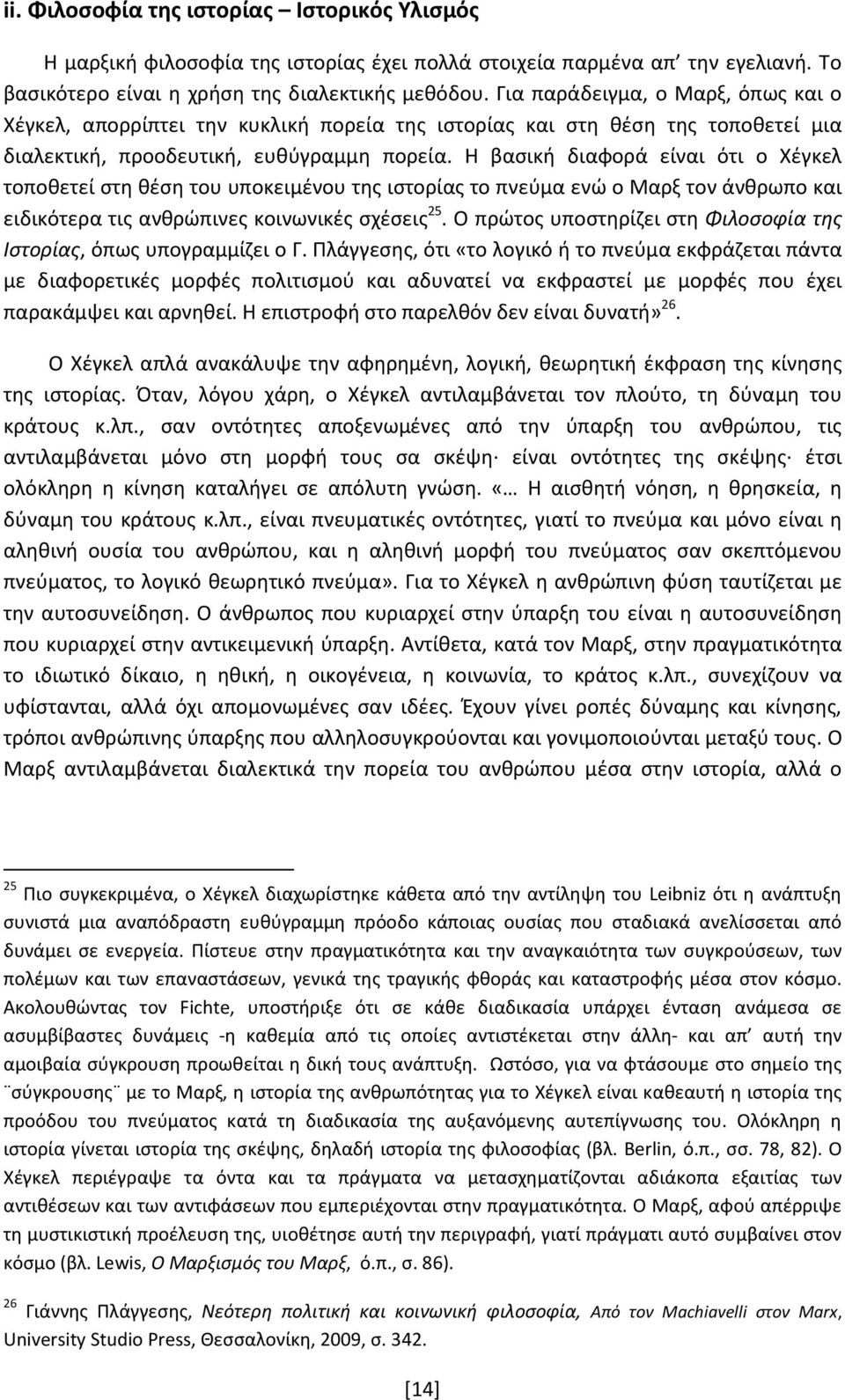 ii. Φιλοσοφία της ιστορίας – Ιστορικός Υλισμός

Η μαρξική φιλοσοφία της ιστορίας έχει πολλά στοιχεία παρμένα απ' την εγελιανή. Το βασικότερο είναι η χρήση της διαλεκτικής μεθόδου. Για παράδειγμα, ο Μαρξ, όπως και ο Χέγκελ, απορρίπτει την κυκλική πορεία της ιστορίας και στη θέση της τοποθετεί μια διαλεκτική, προοδευτική, ευθύγραμμη πορεία. Η βασική διαφορά είναι ότι ο Χέγκελ τοποθετεί στη θέση του υποκειμένου της ιστορίας το πνεύμα ενώ ο Μαρξ τον άνθρωπο και ειδικότερα τις ανθρώπινες κοινωνικές σχέσεις$^{25}$. Ο πρώτος υποστηρίζει στη Φιλοσοφία της Ιστορίας, όπως υπογραμμίζει ο Γ. Πλάγγεσης, ότι «το λογικό ή το πνεύμα εκφράζεται πάντα με διαφορετικές μορφές πολιτισμού και αδυνατεί να εκφραστεί με μορφές που έχει παρακάμψει και αρνηθεί. Η επιστροφή στο παρελθόν δεν είναι δυνατή»$^{26}$.

Ο Χέγκελ απλά ανακάλυψε την αφηρημένη, λογική, θεωρητική έκφραση της κίνησης της ιστορίας. Όταν, λόγου χάρη, ο Χέγκελ αντιλαμβάνεται τον πλούτο, τη δύναμη του κράτους κ.λπ., σαν οντότητες αποξενωμένες από την ύπαρξη του ανθρώπου, τις αντιλαμβάνεται μόνο στη μορφή τους σα σκέψη· είναι οντότητες της σκέψης· έτσι ολόκληρη η κίνηση καταλήγει σε απόλυτη γνώση. «… Η αισθητή νόηση, η θρησκεία, η δύναμη του κράτους κ.λπ., είναι πνευματικές οντότητες, γιατί το πνεύμα και μόνο είναι η αληθινή ουσία του ανθρώπου, και η αληθινή μορφή του πνεύματος σαν σκεπτόμενου πνεύματος, το λογικό θεωρητικό πνεύμα». Για το Χέγκελ η ανθρώπινη φύση ταυτίζεται με την αυτοσυνείδηση. Ο άνθρωπος που κυριαρχεί στην ύπαρξη του είναι η αυτοσυνείδηση που κυριαρχεί στην αντικειμενική ύπαρξη. Αντίθετα, κατά τον Μαρξ, στην πραγματικότητα το ιδιωτικό δίκαιο, η ηθική, η οικογένεια, η κοινωνία, το κράτος κ.λπ., συνεχίζουν να υφίστανται, αλλά όχι απομονωμένες σαν ιδέες. Έχουν γίνει ροπές δύναμης και κίνησης, τρόποι ανθρώπινης ύπαρξης που αλληλοσυγκρούονται και γονιμοποιούνται μεταξύ τους. Ο Μαρξ αντιλαμβάνεται διαλεκτικά την πορεία του ανθρώπου μέσα στην ιστορία, αλλά ο

$^{25}$ Πιο συγκεκριμένα, ο Χέγκελ διαχωρίστηκε κάθετα από την αντίληψη του Leibniz ότι η ανάπτυξη συνιστά μια αναπόδραστη ευθύγραμμη πρόοδο κάποιας ουσίας που σταδιακά ανελίσσεται από δυνάμει σε ενεργεία. Πίστευε στην πραγματικότητα και την αναγκαιότητα των συγκρούσεων, των πολέμων και των επαναστάσεων, γενικά της τραγικής φθοράς και καταστροφής μέσα στον κόσμο. Ακολουθώντας τον Fichte, υποστήριξε ότι σε κάθε διαδικασία υπάρχει ένταση ανάμεσα σε ασυμβίβαστες δυνάμεις -η καθεμία από τις οποίες αντιστέκεται στην άλλη- και απ' αυτή την αμοιβαία σύγκρουση προωθείται η δική τους ανάπτυξη. Ωστόσο, για να φτάσουμε στο σημείο της ¨σύγκρουσης¨ με το Μαρξ, η ιστορία της ανθρωπότητας για το Χέγκελ είναι καθεαυτή η ιστορία της προόδου του πνεύματος κατά τη διαδικασία της αυξανόμενης αυτεπίγνωσης του. Ολόκληρη η ιστορία γίνεται ιστορία της σκέψης, δηλαδή ιστορία της φιλοσοφίας (βλ. Berlin, ό.π., σσ. 78, 82). Ο Χέγκελ περιέγραψε τα όντα και τα πράγματα να μετασχηματίζονται αδιάκοπα εξαιτίας των αντιθέσεων και των αντιφάσεων που εμπεριέχονται στην πραγματικότητα. Ο Μαρξ, αφού απέρριψε τη μυστικιστική προέλευση της, υιοθέτησε αυτή την περιγραφή, γιατί πράγματι αυτό συμβαίνει στον κόσμο (βλ. Lewis, Ο Μαρξισμός του Μαρξ, ό.π., σ. 86).

$^{26}$ Γιάννης Πλάγγεσης, Νεότερη πολιτική και κοινωνική φιλοσοφία, Από τον Machiavelli στον Marx, University Studio Press, Θεσσαλονίκη, 2009, σ. 342.

[14]